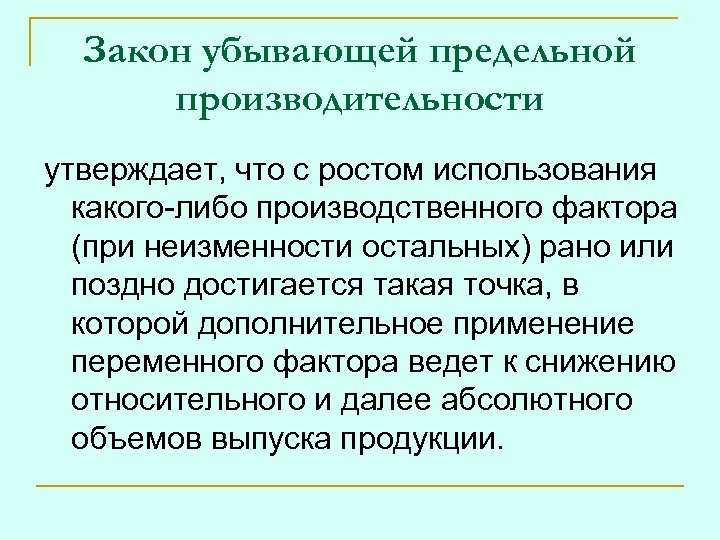 Закон убывающей предельной производительности

утверждает, что с ростом использования какого-либо производственного фактора (при неизменности остальных) рано или поздно достигается такая точка, в которой дополнительное применение переменного фактора ведет к снижению относительного и далее абсолютного объемов выпуска продукции.